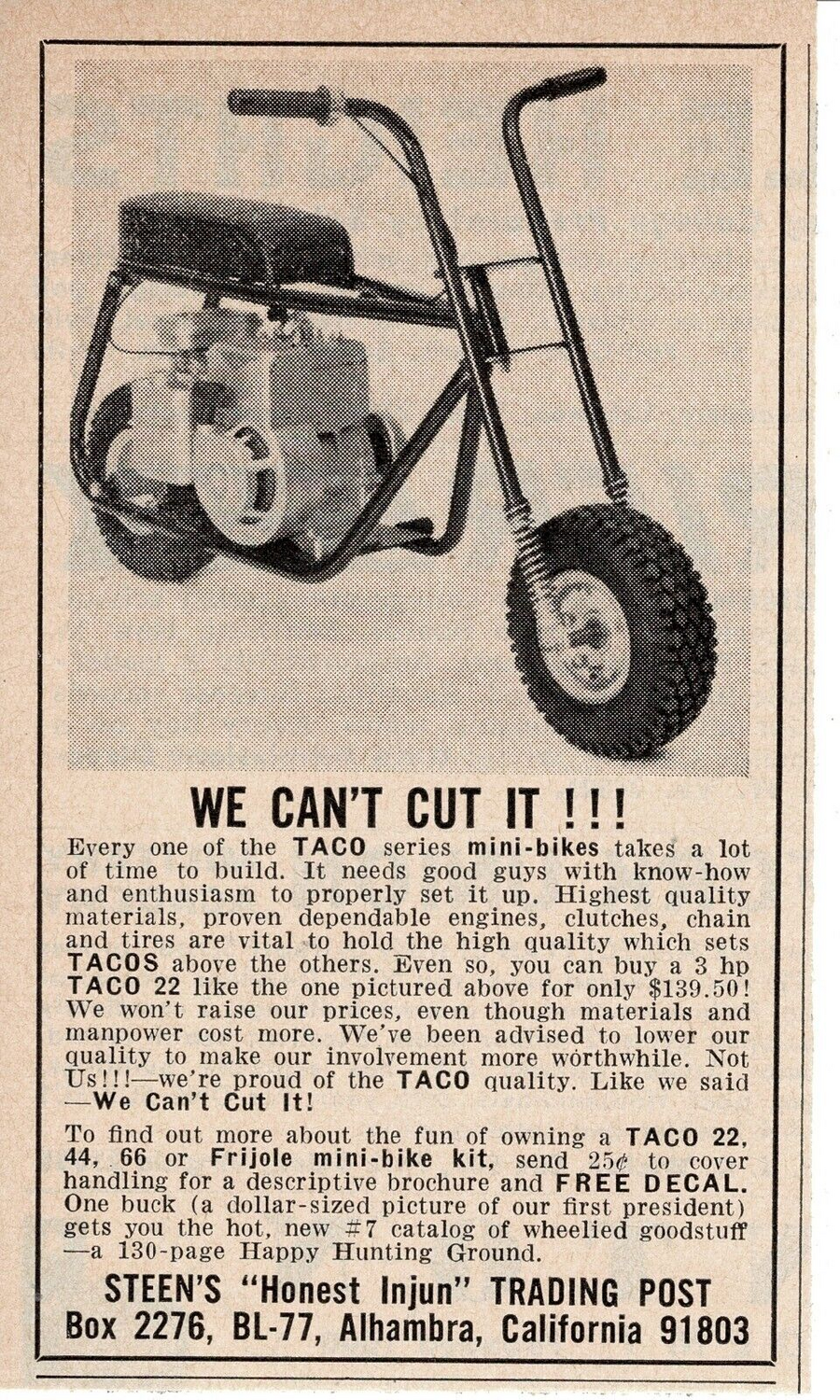 WE CAN'T CUT IT !!!

Every one of the TACO series mini-bikes takes a lot of time to build. It needs good guys with know-how and enthusiasm to properly set it up. Highest quality materials, proven dependable engines, clutches, chain and tires are vital to hold the high quality which sets TACOS above the others. Even so, you can buy a 3 hp TACO 22 like the one pictured above for only $139.50! We won't raise our prices, even though materials and manpower cost more. We've been advised to lower our quality to make our involvement more worthwhile. Not Us!!!—we're proud of the TACO quality. Like we said —We Can't Cut It!

To find out more about the fun of owning a TACO 22, 44, 66 or Frijole mini-bike kit, send 25¢ to cover handling for a descriptive brochure and FREE DECAL. One buck (a dollar-sized picture of our first president) gets you the hot, new #7 catalog of wheelied goodstuff —a 130-page Happy Hunting Ground.

STEEN'S "Honest Injun" TRADING POST
Box 2276, BL-77, Alhambra, California 91803